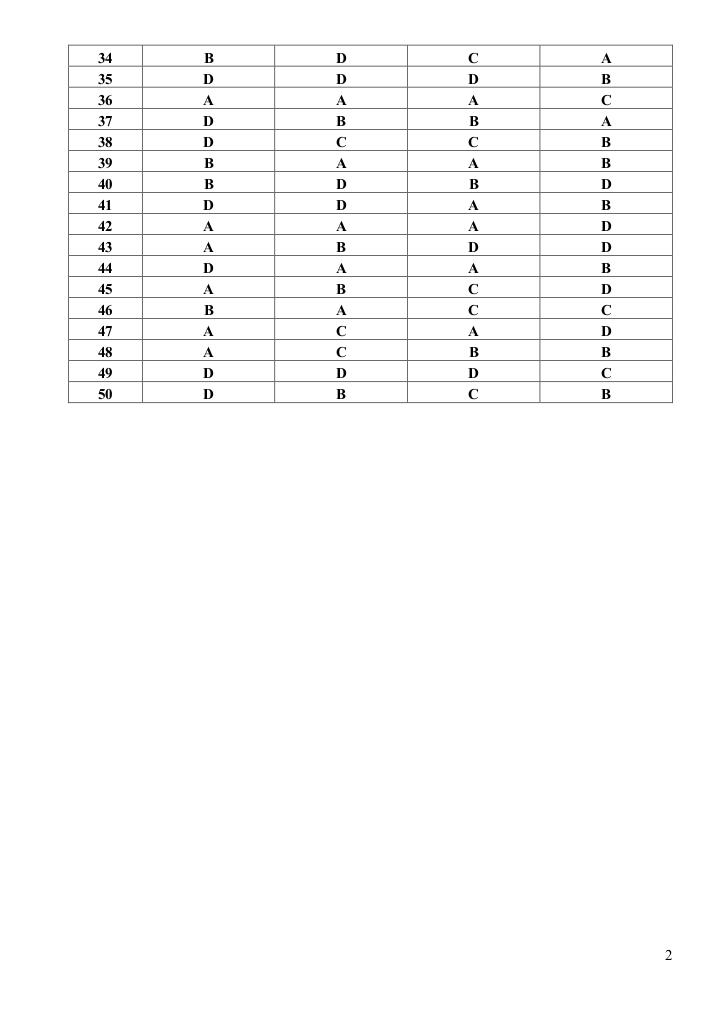 | 34 | B | D | C | A |
|---|---|---|---|---|
| 35 | D | D | D | B |
| 36 | A | A | A | C |
| 37 | D | B | B | A |
| 38 | D | C | C | B |
| 39 | B | A | A | B |
| 40 | B | D | B | D |
| 41 | D | D | A | B |
| 42 | A | A | A | D |
| 43 | A | B | D | D |
| 44 | D | A | A | B |
| 45 | A | B | C | D |
| 46 | B | A | C | C |
| 47 | A | C | A | D |
| 48 | A | C | B | B |
| 49 | D | D | D | C |
| 50 | D | B | C | B |

2